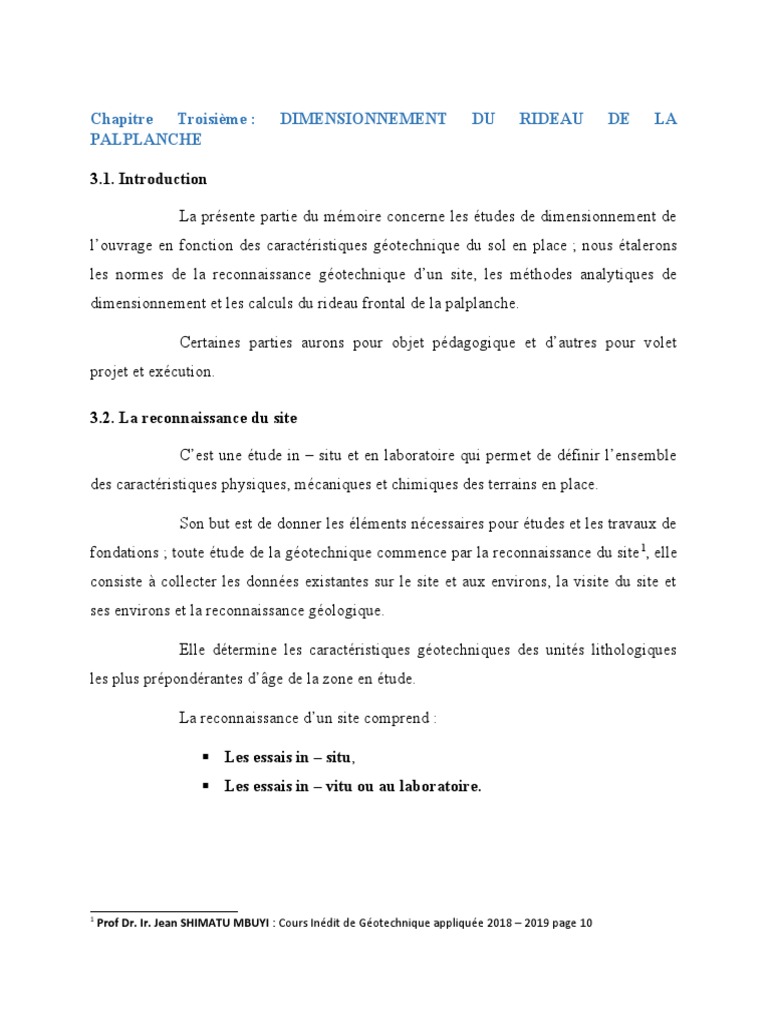 Chapitre Troisième : DIMENSIONNEMENT DU RIDEAU DE LA PALPLANCHE

3.1. Introduction

La présente partie du mémoire concerne les études de dimensionnement de l'ouvrage en fonction des caractéristiques géotechnique du sol en place ; nous étalerons les normes de la reconnaissance géotechnique d'un site, les méthodes analytiques de dimensionnement et les calculs du rideau frontal de la palplanche.

Certaines parties aurons pour objet pédagogique et d'autres pour volet projet et exécution.

3.2. La reconnaissance du site

C'est une étude in – situ et en laboratoire qui permet de définir l'ensemble des caractéristiques physiques, mécaniques et chimiques des terrains en place.

Son but est de donner les éléments nécessaires pour études et les travaux de fondations ; toute étude de la géotechnique commence par la reconnaissance du site$^1$, elle consiste à collecter les données existantes sur le site et aux environs, la visite du site et ses environs et la reconnaissance géologique.

Elle détermine les caractéristiques géotechniques des unités lithologiques les plus prépondérantes d'âge de la zone en étude.

La reconnaissance d'un site comprend :

▪ Les essais in – situ,
▪ Les essais in – vitu ou au laboratoire.

$^1$ Prof Dr. Ir. Jean SHIMATU MBUYI : Cours Inédit de Géotechnique appliquée 2018 – 2019 page 10